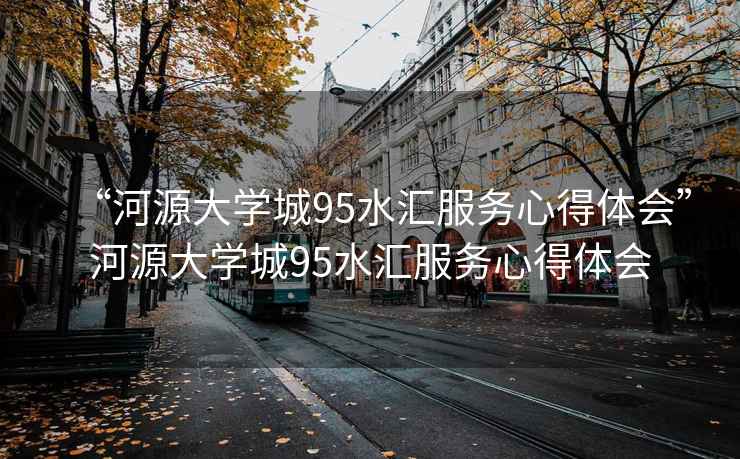 “河源大学城95水汇服务心得体会”
河源大学城95水汇服务心得体会